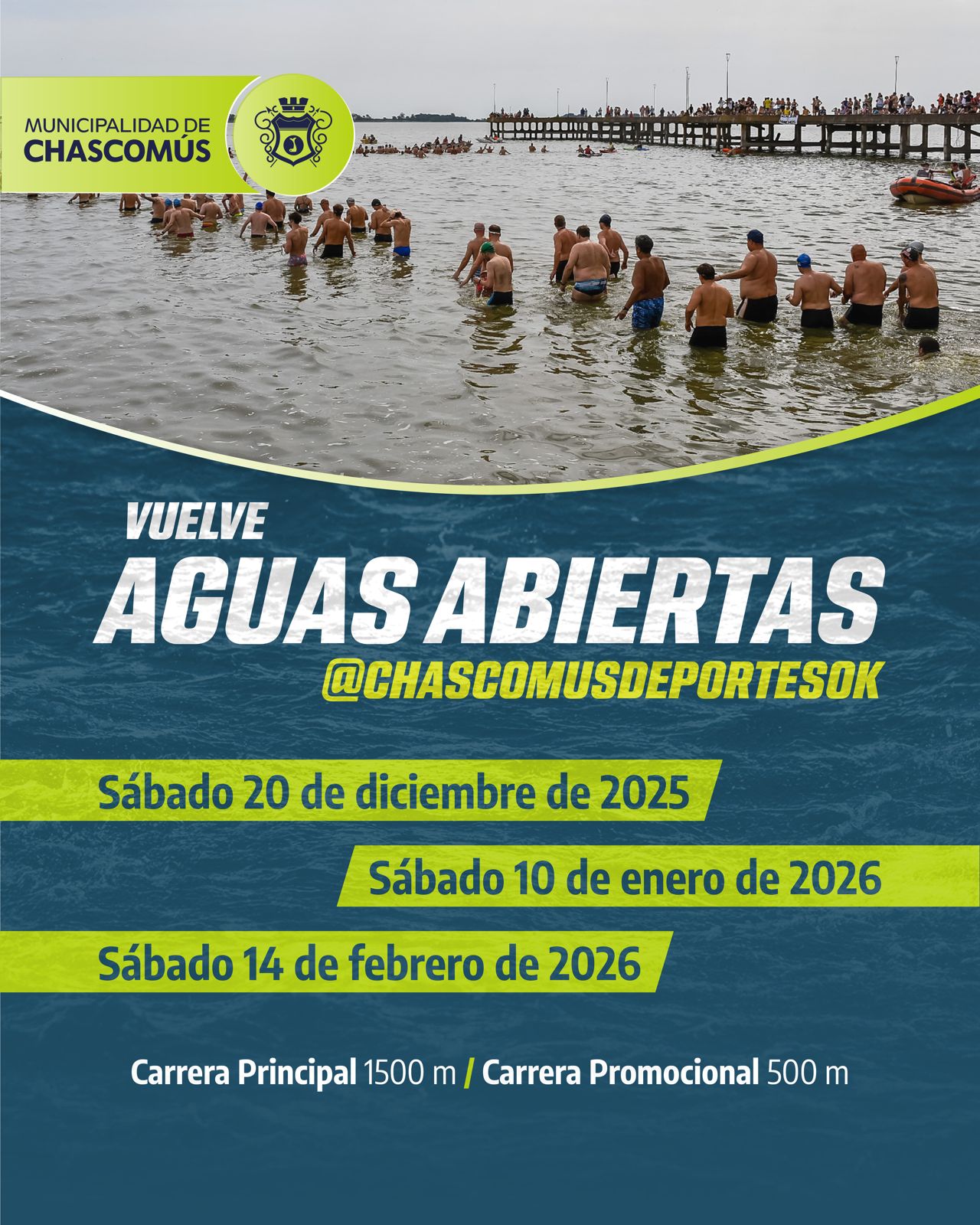 MUNICIPALIDAD DE
CHASCOMÚS

VUELVE
AGUAS ABIERTAS
@CHASCOMUSDEPORTESOK

Sábado 20 de diciembre de 2025

Sábado 10 de enero de 2026

Sábado 14 de febrero de 2026

Carrera Principal 1500 m / Carrera Promocional 500 m